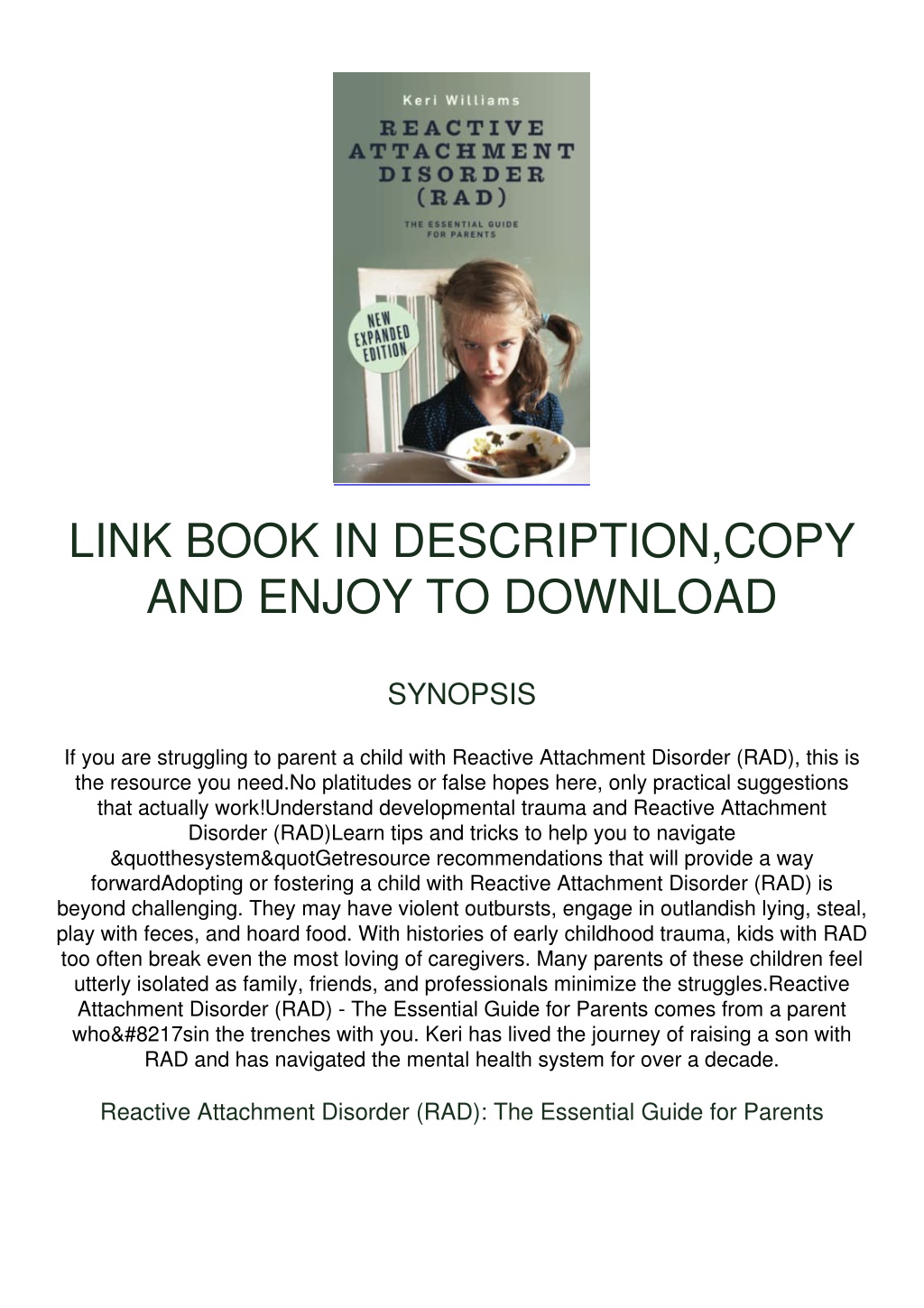 Keri Williams

REACTIVE ATTACHMENT DISORDER (RAD)

THE ESSENTIAL GUIDE FOR PARENTS

NEW EXPANDED EDITION

LINK BOOK IN DESCRIPTION,COPY AND ENJOY TO DOWNLOAD

SYNOPSIS

If you are struggling to parent a child with Reactive Attachment Disorder (RAD), this is the resource you need.No platitudes or false hopes here, only practical suggestions that actually work!Understand developmental trauma and Reactive Attachment Disorder (RAD)Learn tips and tricks to help you to navigate &quotthesystem&quotGetresource recommendations that will provide a way forwardAdopting or fostering a child with Reactive Attachment Disorder (RAD) is beyond challenging. They may have violent outbursts, engage in outlandish lying, steal, play with feces, and hoard food. With histories of early childhood trauma, kids with RAD too often break even the most loving of caregivers. Many parents of these children feel utterly isolated as family, friends, and professionals minimize the struggles.Reactive Attachment Disorder (RAD) - The Essential Guide for Parents comes from a parent who&#8217sin the trenches with you. Keri has lived the journey of raising a son with RAD and has navigated the mental health system for over a decade.

Reactive Attachment Disorder (RAD): The Essential Guide for Parents